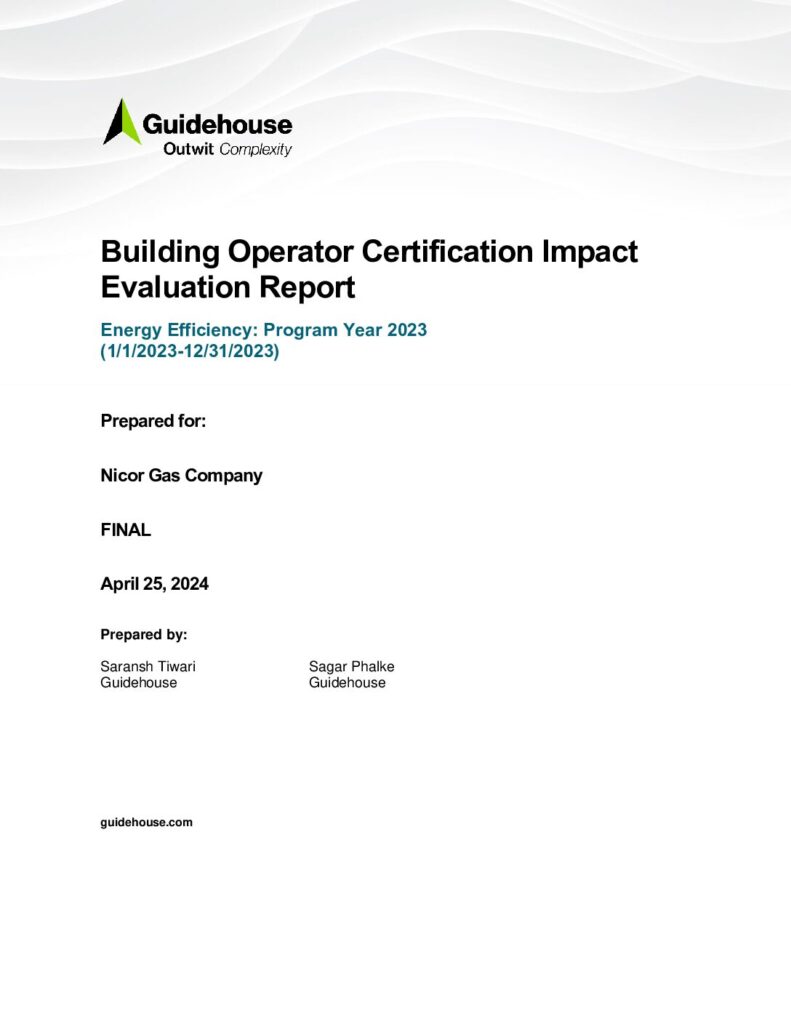 Guidehouse
Outwit Complexity

Building Operator Certification Impact Evaluation Report

Energy Efficiency: Program Year 2023
(1/1/2023-12/31/2023)

Prepared for:

Nicor Gas Company

FINAL

April 25, 2024

Prepared by:

Saransh Tiwari
Guidehouse

Sagar Phalke
Guidehouse

guidehouse.com